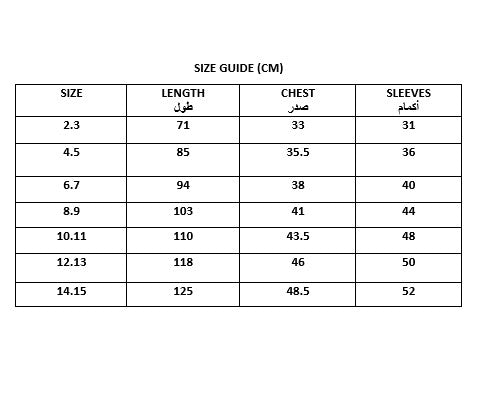 SIZE GUIDE (CM)

| SIZE | LENGTH طول | CHEST صدر | SLEEVES أكمام |
|---|---|---|---|
| 2.3 | 71 | 33 | 31 |
| 4.5 | 85 | 35.5 | 36 |
| 6.7 | 94 | 38 | 40 |
| 8.9 | 103 | 41 | 44 |
| 10.11 | 110 | 43.5 | 48 |
| 12.13 | 118 | 46 | 50 |
| 14.15 | 125 | 48.5 | 52 |